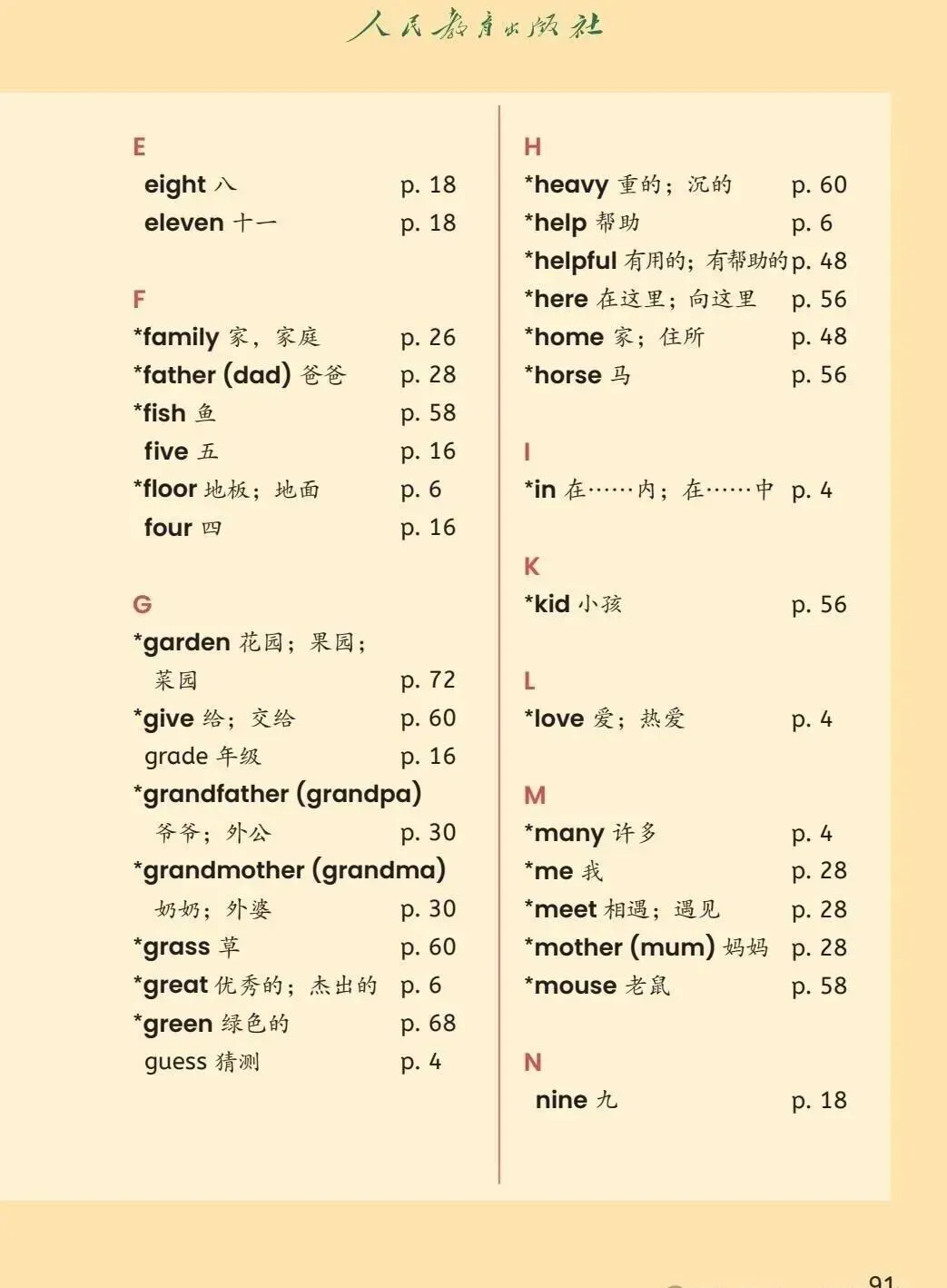 人民教育出版社

E
eight 八 p. 18
eleven 十一 p. 18

F
*family 家，家庭 p. 26
*father (dad) 爸爸 p. 28
*fish 鱼 p. 58
five 五 p. 16
*floor 地板；地面 p. 6
four 四 p. 16

G
*garden 花园；果园；菜园 p. 72
*give 给；交给 p. 60
grade 年级 p. 16
*grandfather (grandpa) 爷爷；外公 p. 30
*grandmother (grandma) 奶奶；外婆 p. 30
*grass 草 p. 60
*great 优秀的；杰出的 p. 6
*green 绿色的 p. 68
guess 猜测 p. 4

H
*heavy 重的；沉的 p. 60
*help 帮助 p. 6
*helpful 有用的；有帮助的 p. 48
*here 在这里；向这里 p. 56
*home 家；住所 p. 48
*horse 马 p. 56

I
*in 在……内；在……中 p. 4

K
*kid 小孩 p. 56

L
*love 爱；热爱 p. 4

M
*many 许多 p. 4
*me 我 p. 28
*meet 相遇；遇见 p. 28
*mother (mum) 妈妈 p. 28
*mouse 老鼠 p. 58

N
nine 九 p. 18

91